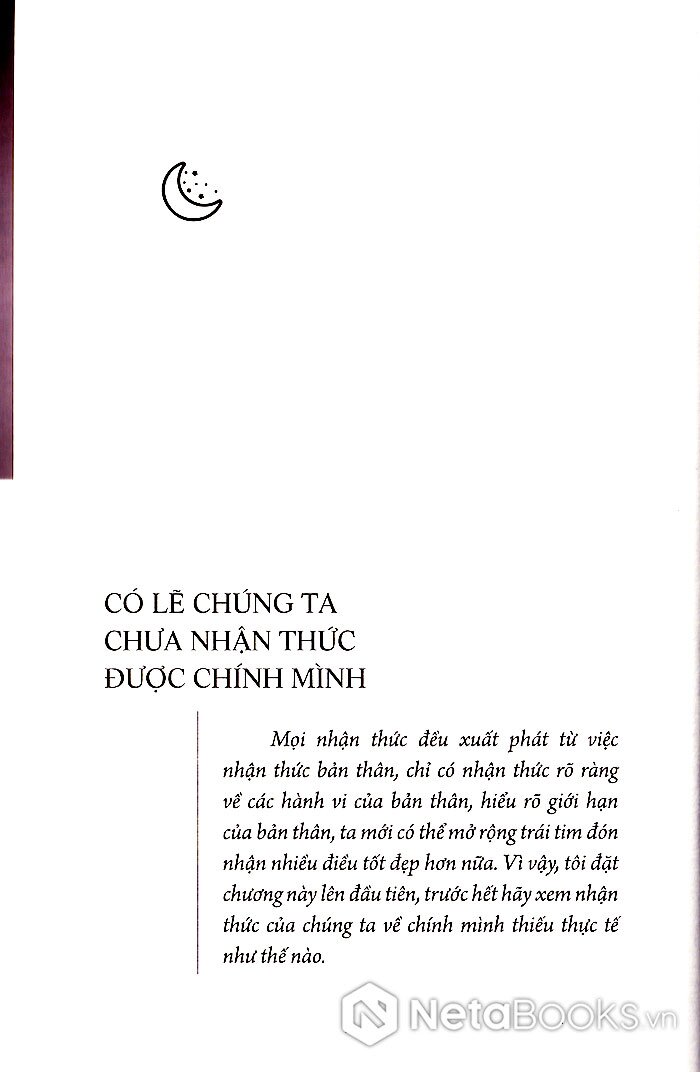 CÓ LẼ CHÚNG TA CHƯA NHẬN THỨC ĐƯỢC CHÍNH MÌNH

Mọi nhận thức đều xuất phát từ việc nhận thức bản thân, chỉ có nhận thức rõ ràng về các hành vi của bản thân, hiểu rõ giới hạn của bản thân, ta mới có thể mở rộng trái tim đón nhận nhiều điều tốt đẹp hơn nữa. Vì vậy, tôi đặt chương này lên đầu tiên, trước hết hãy xem nhận thức của chúng ta về chính mình thiếu thực tế như thế nào.

NetaBooks.vn